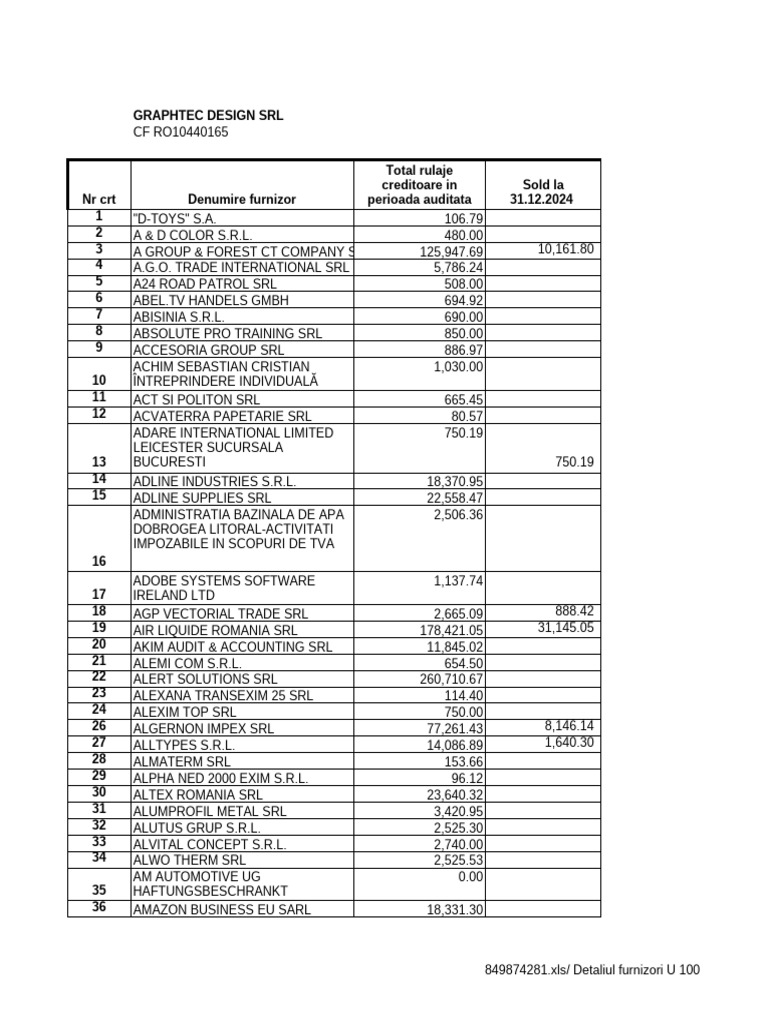 GRAPHTEC DESIGN SRL
CF RO10440165

| Nr crt | Denumire furnizor | Total rulaje creditoare in perioada auditata | Sold la 31.12.2024 |
|---|---|---|---|
| 1 | "D-TOYS" S.A. | 106.79 | |
| 2 | A & D COLOR S.R.L. | 480.00 | |
| 3 | A GROUP & FOREST CT COMPANY S | 125,947.69 | 10,161.80 |
| 4 | A.G.O. TRADE INTERNATIONAL SRL | 5,786.24 | |
| 5 | A24 ROAD PATROL SRL | 508.00 | |
| 6 | ABEL.TV HANDELS GMBH | 694.92 | |
| 7 | ABISINIA S.R.L. | 690.00 | |
| 8 | ABSOLUTE PRO TRAINING SRL | 850.00 | |
| 9 | ACCESORIA GROUP SRL | 886.97 | |
| 10 | ACHIM SEBASTIAN CRISTIAN ÎNTREPRINDERE INDIVIDUALĂ | 1,030.00 | |
| 11 | ACT SI POLITON SRL | 665.45 | |
| 12 | ACVATERRA PAPETARIE SRL | 80.57 | |
| 13 | ADARE INTERNATIONAL LIMITED LEICESTER SUCURSALA BUCURESTI | 750.19 | 750.19 |
| 14 | ADLINE INDUSTRIES S.R.L. | 18,370.95 | |
| 15 | ADLINE SUPPLIES SRL | 22,558.47 | |
| 16 | ADMINISTRATIA BAZINALA DE APA DOBROGEA LITORAL-ACTIVITATI IMPOZABILE IN SCOPURI DE TVA | 2,506.36 | |
| 17 | ADOBE SYSTEMS SOFTWARE IRELAND LTD | 1,137.74 | |
| 18 | AGP VECTORIAL TRADE SRL | 2,665.09 | 888.42 |
| 19 | AIR LIQUIDE ROMANIA SRL | 178,421.05 | 31,145.05 |
| 20 | AKIM AUDIT & ACCOUNTING SRL | 11,845.02 | |
| 21 | ALEMI COM S.R.L. | 654.50 | |
| 22 | ALERT SOLUTIONS SRL | 260,710.67 | |
| 23 | ALEXANA TRANSEXIM 25 SRL | 114.40 | |
| 24 | ALEXIM TOP SRL | 750.00 | |
| 26 | ALGERNON IMPEX SRL | 77,261.43 | 8,146.14 |
| 27 | ALLTYPES S.R.L. | 14,086.89 | 1,640.30 |
| 28 | ALMATERM SRL | 153.66 | |
| 29 | ALPHA NED 2000 EXIM S.R.L. | 96.12 | |
| 30 | ALTEX ROMANIA SRL | 23,640.32 | |
| 31 | ALUMPROFIL METAL SRL | 3,420.95 | |
| 32 | ALUTUS GRUP S.R.L. | 2,525.30 | |
| 33 | ALVITAL CONCEPT S.R.L. | 2,740.00 | |
| 34 | ALWO THERM SRL | 2,525.53 | |
| 35 | AM AUTOMOTIVE UG HAFTUNGSBESCHRANKT | 0.00 | |
| 36 | AMAZON BUSINESS EU SARL | 18,331.30 | |

849874281.xls/ Detaliul furnizori U 100